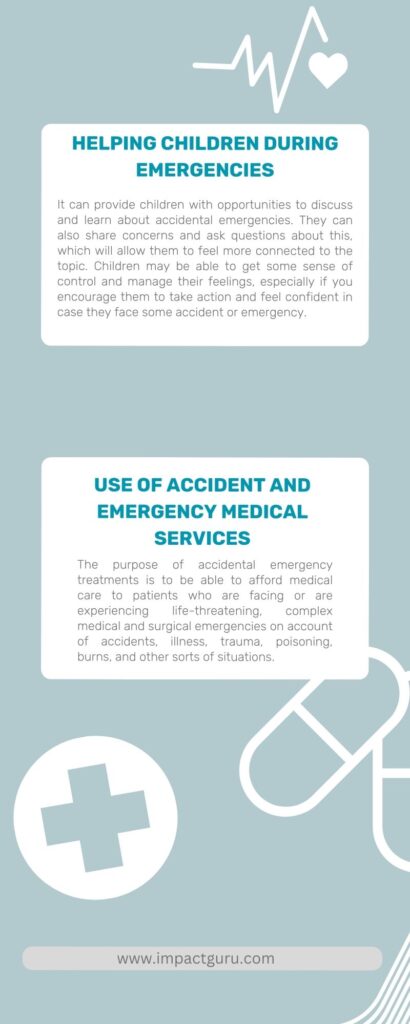 HELPING CHILDREN DURING EMERGENCIES

It can provide children with opportunities to discuss and learn about accidental emergencies. They can also share concerns and ask questions about this, which will allow them to feel more connected to the topic. Children may be able to get some sense of control and manage their feelings, especially if you encourage them to take action and feel confident in case they face some accident or emergency.

USE OF ACCIDENT AND EMERGENCY MEDICAL SERVICES

The purpose of accidental emergency treatments is to be able to afford medical care to patients who are facing or are experiencing life-threatening, complex medical and surgical emergencies on account of accidents, illness, trauma, poisoning, burns, and other sorts of situations.

www.impactguru.com